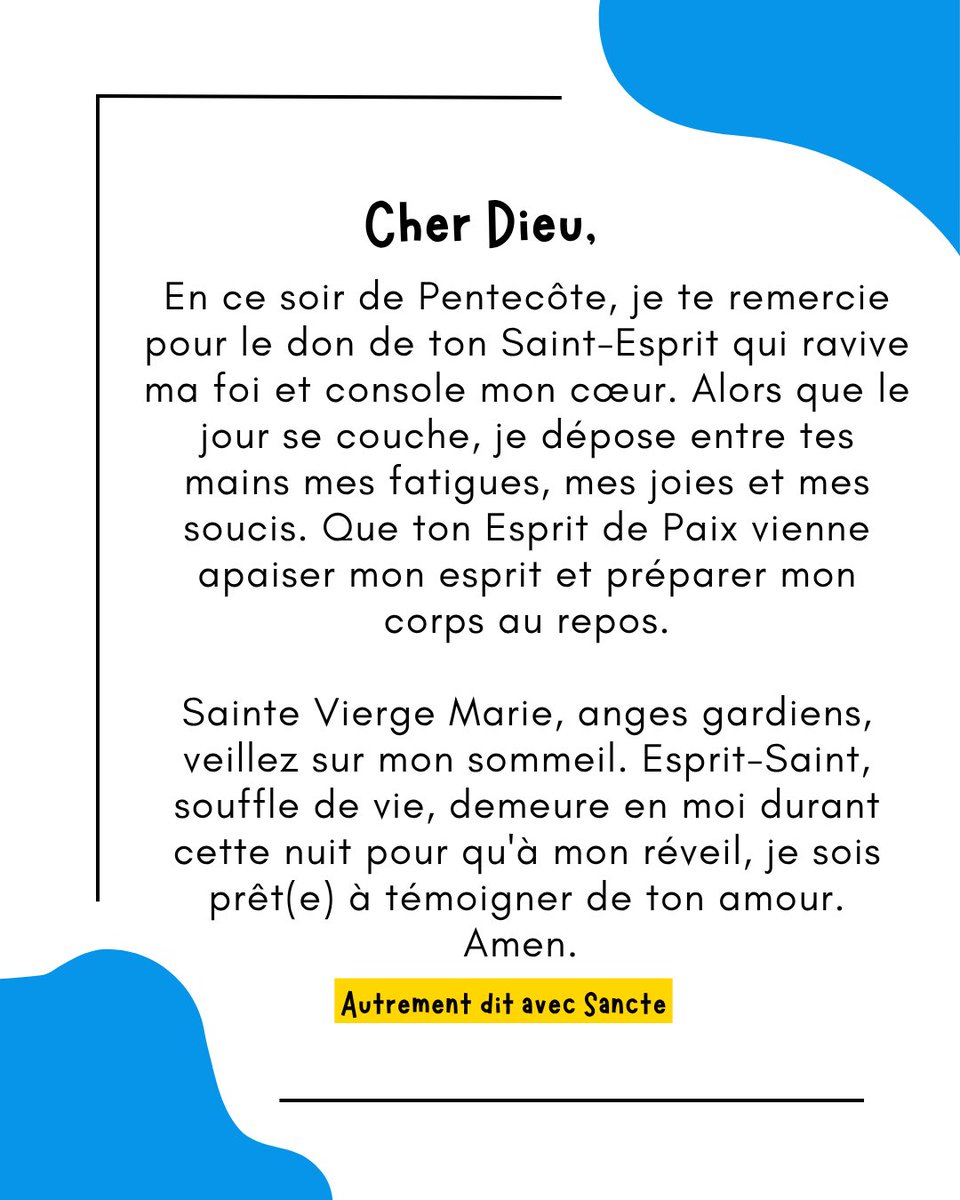 Cher Dieu,

En ce soir de Pentecôte, je te remercie pour le don de ton Saint-Esprit qui ravive ma foi et console mon cœur. Alors que le jour se couche, je dépose entre tes mains mes fatigues, mes joies et mes soucis. Que ton Esprit de Paix vienne apaiser mon esprit et préparer mon corps au repos.

Sainte Vierge Marie, anges gardiens, veillez sur mon sommeil. Esprit-Saint, souffle de vie, demeure en moi durant cette nuit pour qu'à mon réveil, je sois prêt(e) à témoigner de ton amour. Amen.

Autrement dit avec Sancte